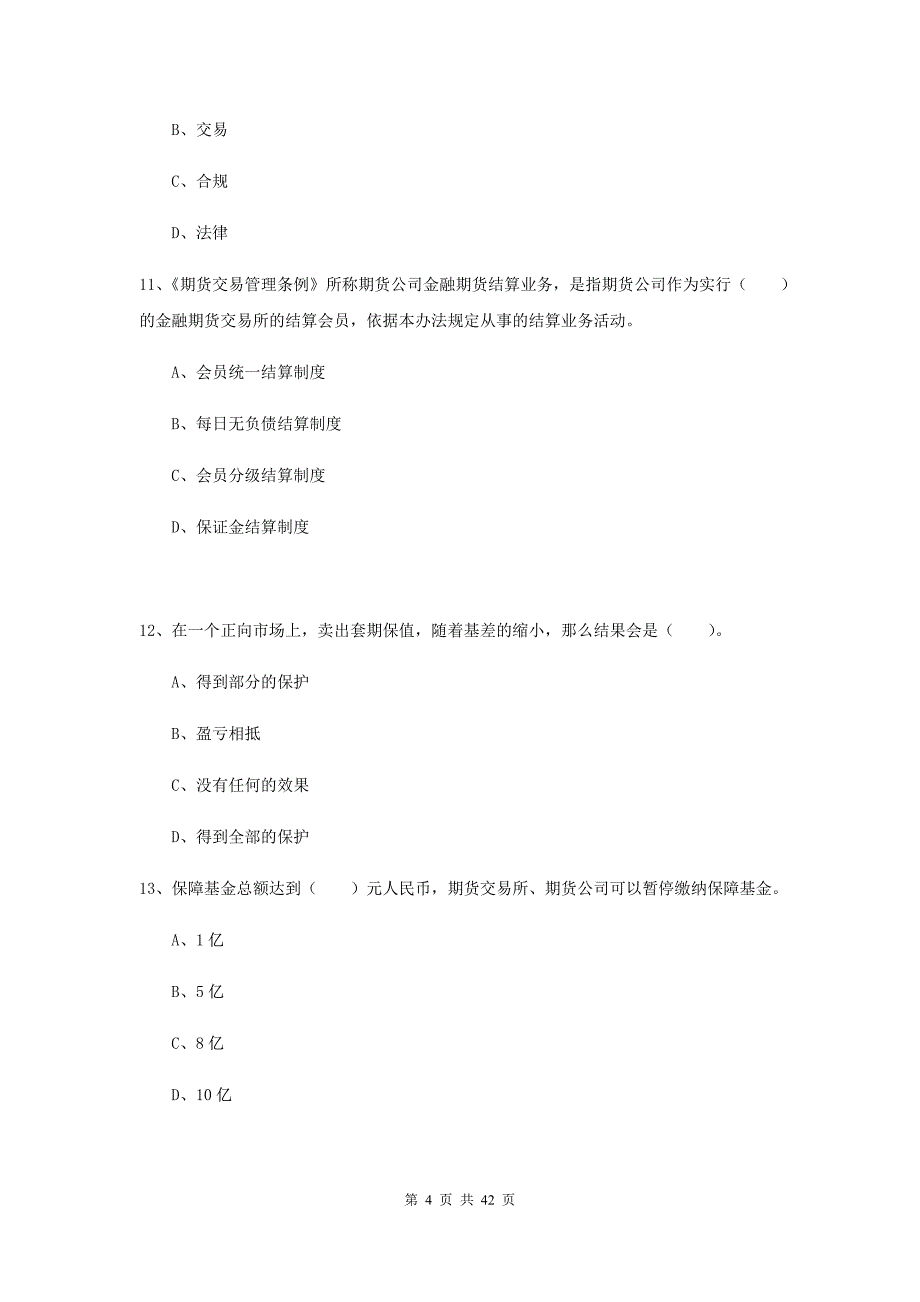 B、交易

C、合规

D、法律

11、《期货交易管理条例》所称期货公司金融期货结算业务，是指期货公司作为实行（　　）的金融期货交易所的结算会员，依据本办法规定从事的结算业务活动。

A、会员统一结算制度

B、每日无负债结算制度

C、会员分级结算制度

D、保证金结算制度

12、在一个正向市场上，卖出套期保值，随着基差的缩小，那么结果会是（　　）。

A、得到部分的保护

B、盈亏相抵

C、没有任何的效果

D、得到全部的保护

13、保障基金总额达到（　　）元人民币，期货交易所、期货公司可以暂停缴纳保障基金。

A、1 亿

B、5 亿

C、8 亿

D、10 亿

第 4 页 共 42 页